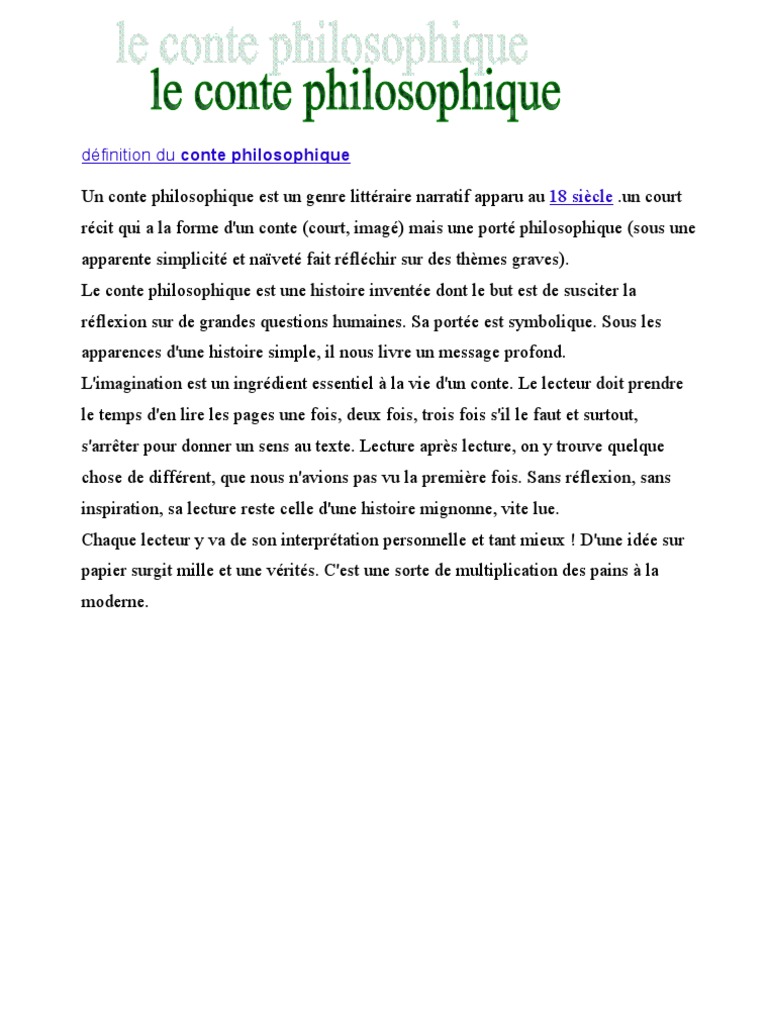 le conte philosophique
le conte philosophique

définition du conte philosophique

Un conte philosophique est un genre littéraire narratif apparu au 18 siècle .un court récit qui a la forme d'un conte (court, imagé) mais une porté philosophique (sous une apparente simplicité et naïveté fait réfléchir sur des thèmes graves).
Le conte philosophique est une histoire inventée dont le but est de susciter la réflexion sur de grandes questions humaines. Sa portée est symbolique. Sous les apparences d'une histoire simple, il nous livre un message profond.
L'imagination est un ingrédient essentiel à la vie d'un conte. Le lecteur doit prendre le temps d'en lire les pages une fois, deux fois, trois fois s'il le faut et surtout, s'arrêter pour donner un sens au texte. Lecture après lecture, on y trouve quelque chose de différent, que nous n'avions pas vu la première fois. Sans réflexion, sans inspiration, sa lecture reste celle d'une histoire mignonne, vite lue.
Chaque lecteur y va de son interprétation personnelle et tant mieux ! D'une idée sur papier surgit mille et une vérités. C'est une sorte de multiplication des pains à la moderne.